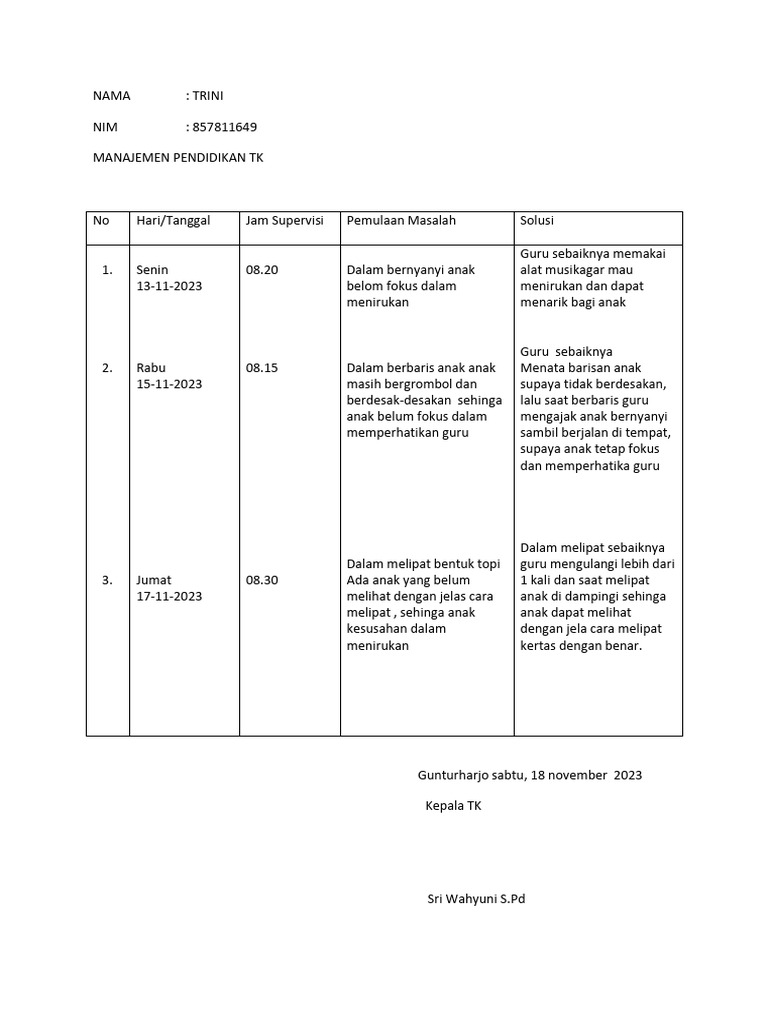 NAMA : TRINI

NIM : 857811649

MANAJEMEN PENDIDIKAN TK

| No | Hari/Tanggal | Jam Supervisi | Pemulaan Masalah | Solusi |
|---|---|---|---|---|
| 1. | Senin 13-11-2023 | 08.20 | Dalam bernyanyi anak belom fokus dalam menirukan | Guru sebaiknya memakai alat musikagar mau menirukan dan dapat menarik bagi anak |
| 2. | Rabu 15-11-2023 | 08.15 | Dalam berbaris anak anak masih bergrombol dan berdesak-desakan sehinga anak belum fokus dalam memperhatikan guru | Guru sebaiknya Menata barisan anak supaya tidak berdesakan, lalu saat berbaris guru mengajak anak bernyanyi sambil berjalan di tempat, supaya anak tetap fokus dan memperhatika guru |
| 3. | Jumat 17-11-2023 | 08.30 | Dalam melipat bentuk topi Ada anak yang belum melihat dengan jelas cara melipat , sehinga anak kesusahan dalam menirukan | Dalam melipat sebaiknya guru mengulangi lebih dari 1 kali dan saat melipat anak di dampingi sehinga anak dapat melihat dengan jela cara melipat kertas dengan benar. |

Gunturharjo sabtu, 18 november 2023

Kepala TK

Sri Wahyuni S.Pd